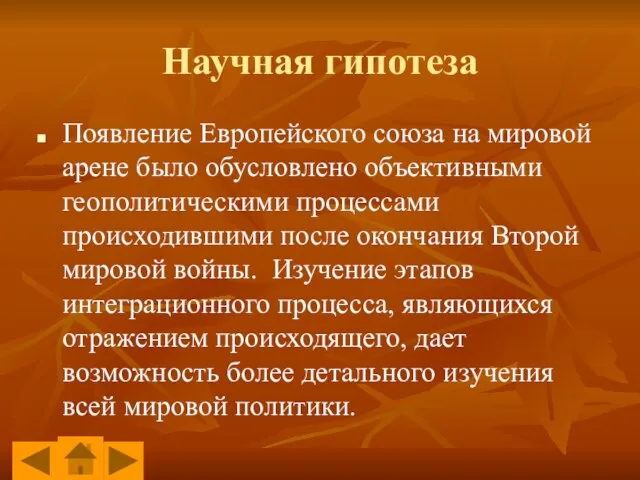 Научная гипотеза

Появление Европейского союза на мировой арене было обусловлено объективными геополитическими процессами происходившими после окончания Второй мировой войны.  Изучение этапов интеграционного процесса, являющихся отражением происходящего, дает возможность более детального изучения всей мировой политики.